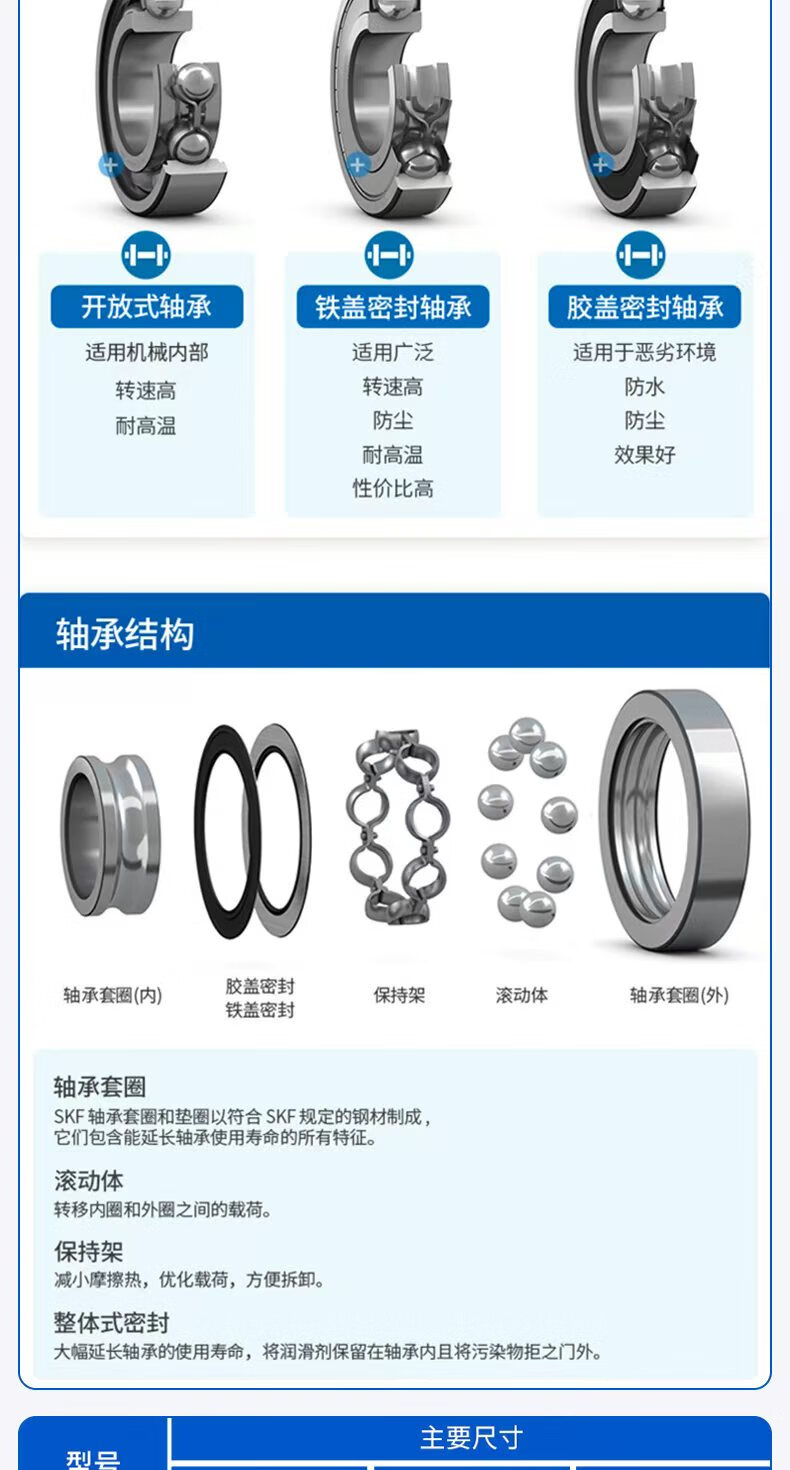 开放式轴承
适用机械内部
转速高
耐高温

铁盖密封轴承
适用广泛
转速高
防尘
耐高温
性价比高

胶盖密封轴承
适用于恶劣环境
防水
防尘
效果好

轴承结构

轴承套圈(内)

胶盖密封
铁盖密封

保持架

滚动体

轴承套圈(外)

轴承套圈
SKF 轴承套圈和垫圈以符合 SKF 规定的钢材制成，它们包含能延长轴承使用寿命的所有特征。

滚动体
转移内圈和外圈之间的载荷。

保持架
减小摩擦热，优化载荷，方便拆卸。

整体式密封
大幅延长轴承的使用寿命，将润滑剂保留在轴承内且将污染物拒之门外。

型号

主要尺寸